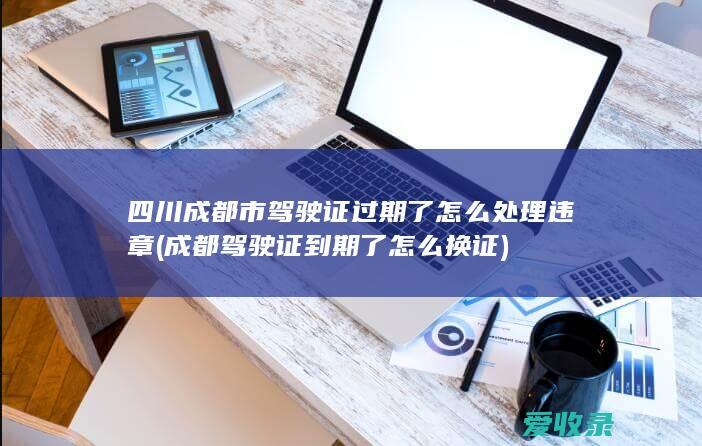 四川成都市驾驶证过期了怎么处理违章(成都驾驶证到期了怎么换证)

爱收录